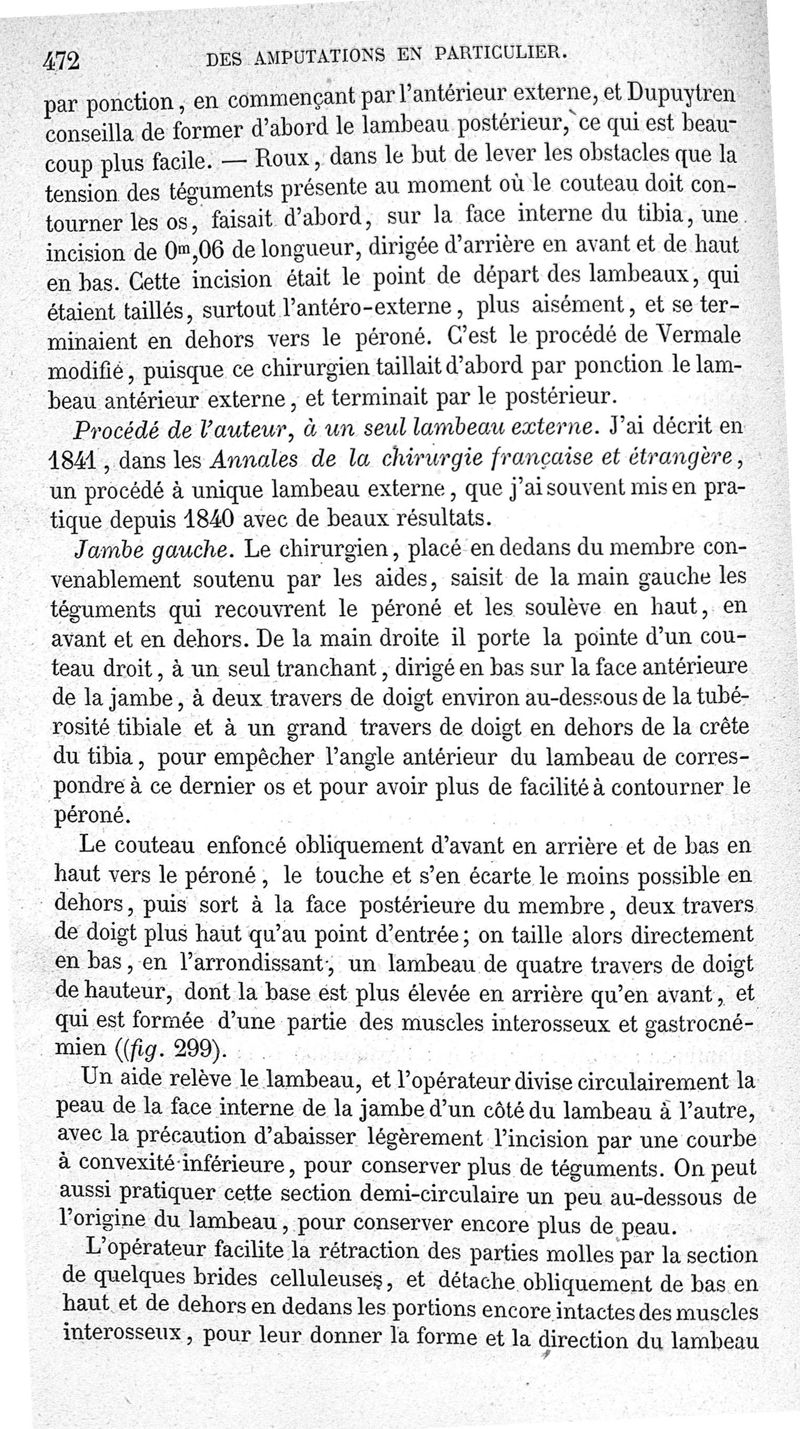 472 DES AMPUTATIONS EN PARTICULIER.

par ponction, en commençant par l'antérieur externe, et Dupuytren conseilla de former d'abord le lambeau postérieur, ce qui est beaucoup plus facile. — Roux, dans le but de lever les obstacles que la tension des téguments présente au moment où le couteau doit contourner les os, faisait d'abord, sur la face interne du tibia, une incision de $0^m,06$ de longueur, dirigée d'arrière en avant et de haut en bas. Cette incision était le point de départ des lambeaux, qui étaient taillés, surtout l'antéro-externe, plus aisément, et se terminaient en dehors vers le péroné. C'est le procédé de Vermale modifié, puisque ce chirurgien taillait d'abord par ponction le lambeau antérieur externe, et terminait par le postérieur.

Procédé de l'auteur, à un seul lambeau externe. J'ai décrit en 1841, dans les Annales de la chirurgie française et étrangère, un procédé à unique lambeau externe, que j'ai souvent mis en pratique depuis 1840 avec de beaux résultats.

Jambe gauche. Le chirurgien, placé en dedans du membre convenablement soutenu par les aides, saisit de la main gauche les téguments qui recouvrent le péroné et les soulève en haut, en avant et en dehors. De la main droite il porte la pointe d'un couteau droit, à un seul tranchant, dirigé en bas sur la face antérieure de la jambe, à deux travers de doigt environ au-dessous de la tubérosité tibiale et à un grand travers de doigt en dehors de la crête du tibia, pour empêcher l'angle antérieur du lambeau de correspondre à ce dernier os et pour avoir plus de facilité à contourner le péroné.

Le couteau enfoncé obliquement d'avant en arrière et de bas en haut vers le péroné, le touche et s'en écarte le moins possible en dehors, puis sort à la face postérieure du membre, deux travers de doigt plus haut qu'au point d'entrée; on taille alors directement en bas, en l'arrondissant, un lambeau de quatre travers de doigt de hauteur, dont la base est plus élevée en arrière qu'en avant, et qui est formée d'une partie des muscles interosseux et gastrocnémien ((fig. 299).

Un aide relève le lambeau, et l'opérateur divise circulairement la peau de la face interne de la jambe d'un côté du lambeau à l'autre, avec la précaution d'abaisser légèrement l'incision par une courbe à convexité inférieure, pour conserver plus de téguments. On peut aussi pratiquer cette section demi-circulaire un peu au-dessous de l'origine du lambeau, pour conserver encore plus de peau.

L'opérateur facilite la rétraction des parties molles par la section de quelques brides celluleuses, et détache obliquement de bas en haut et de dehors en dedans les portions encore intactes des muscles interosseux, pour leur donner la forme et la direction du lambeau